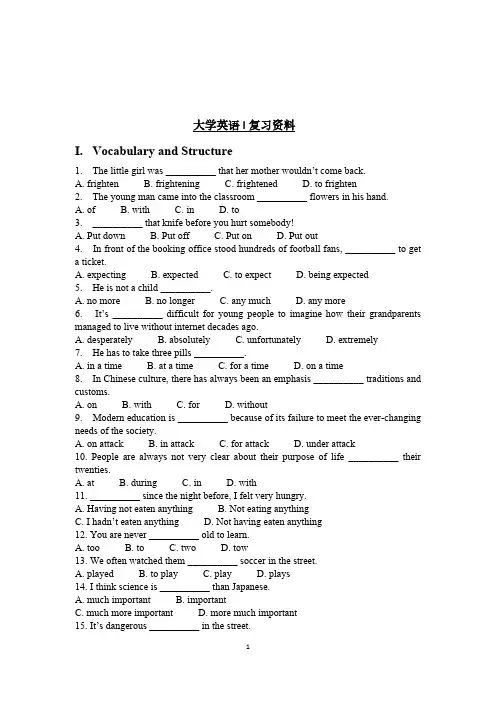 大学英语 I 复习资料

I. Vocabulary and Structure

1. The little girl was __________ that her mother wouldn't come back.
A. frighten B. frightening C. frightened D. to frighten
2. The young man came into the classroom __________ flowers in his hand.
A. of B. with C. in D. to
3. __________ that knife before you hurt somebody!
A. Put down B. Put off C. Put on D. Put out
4. In front of the booking office stood hundreds of football fans, __________ to get a ticket.
A. expecting B. expected C. to expect D. being expected
5. He is not a child __________.
A. no more B. no longer C. any much D. any more
6. It's __________ difficult for young people to imagine how their grandparents managed to live without internet decades ago.
A. desperately B. absolutely C. unfortunately D. extremely
7. He has to take three pills __________.
A. in a time B. at a time C. for a time D. on a time
8. In Chinese culture, there has always been an emphasis __________ traditions and customs.
A. on B. with C. for D. without
9. Modern education is __________ because of its failure to meet the ever-changing needs of the society.
A. on attack B. in attack C. for attack D. under attack
10. People are always not very clear about their purpose of life __________ their twenties.
A. at B. during C. in D. with
11. __________ since the night before, I felt very hungry.
A. Having not eaten anything B. Not eating anything
C. I hadn't eaten anything D. Not having eaten anything
12. You are never __________ old to learn.
A. too B. to C. two D. tow
13. We often watched them __________ soccer in the street.
A. played B. to play C. play D. plays
14. I think science is __________ than Japanese.
A. much important B. important
C. much more important D. more much important
15. It's dangerous __________ in the street.

1